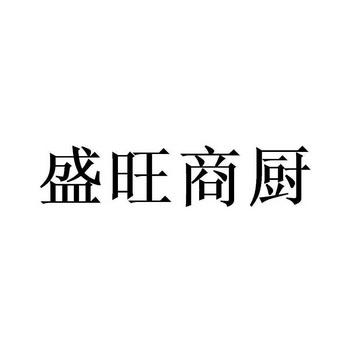 盛旺商厨